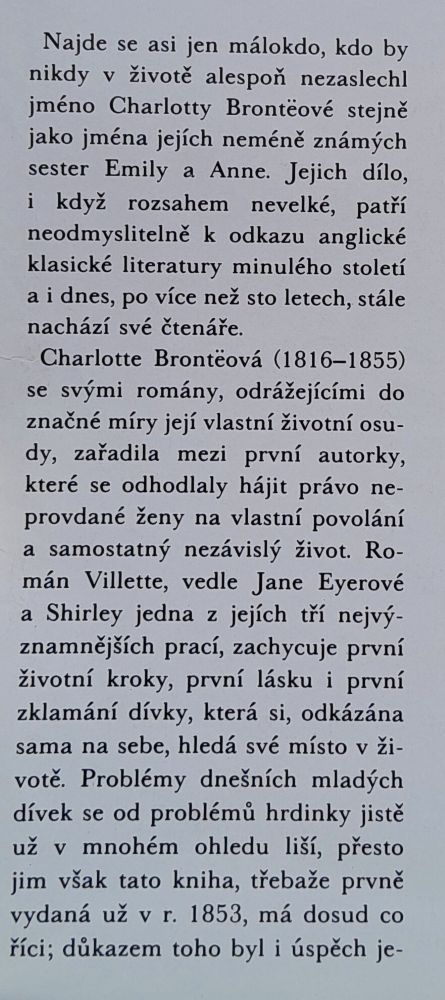 Najde se asi jen málokdo, kdo by nikdy v životě alespoň nezaslechl jméno Charlotty Brontëové stejně jako jména jejích neméně známých sester Emily a Anne. Jejich dílo, i když rozsahem nevelké, patří neodmyslitelně k odkazu anglické klasické literatury minulého století a i dnes, po více než sto letech, stále nachází své čtenáře.

Charlotte Brontëová (1816–1855) se svými romány, odrážejícími do značné míry její vlastní životní osudy, zařadila mezi první autorky, které se odhodlaly hájit právo neprovdané ženy na vlastní povolání a samostatný nezávislý život. Román Villette, vedle Jane Eyerové a Shirley jedna z jejích tří nejvýznamnějších prací, zachycuje první životní kroky, první lásku i první zklamání dívky, která si, odkázána sama na sebe, hledá své místo v životě. Problémy dnešních mladých dívek se od problémů hrdinky jistě už v mnohém ohledu liší, přesto jim však tato kniha, třebaže prvně vydaná už v r. 1853, má dosud co říci; důkazem toho byl i úspěch je-